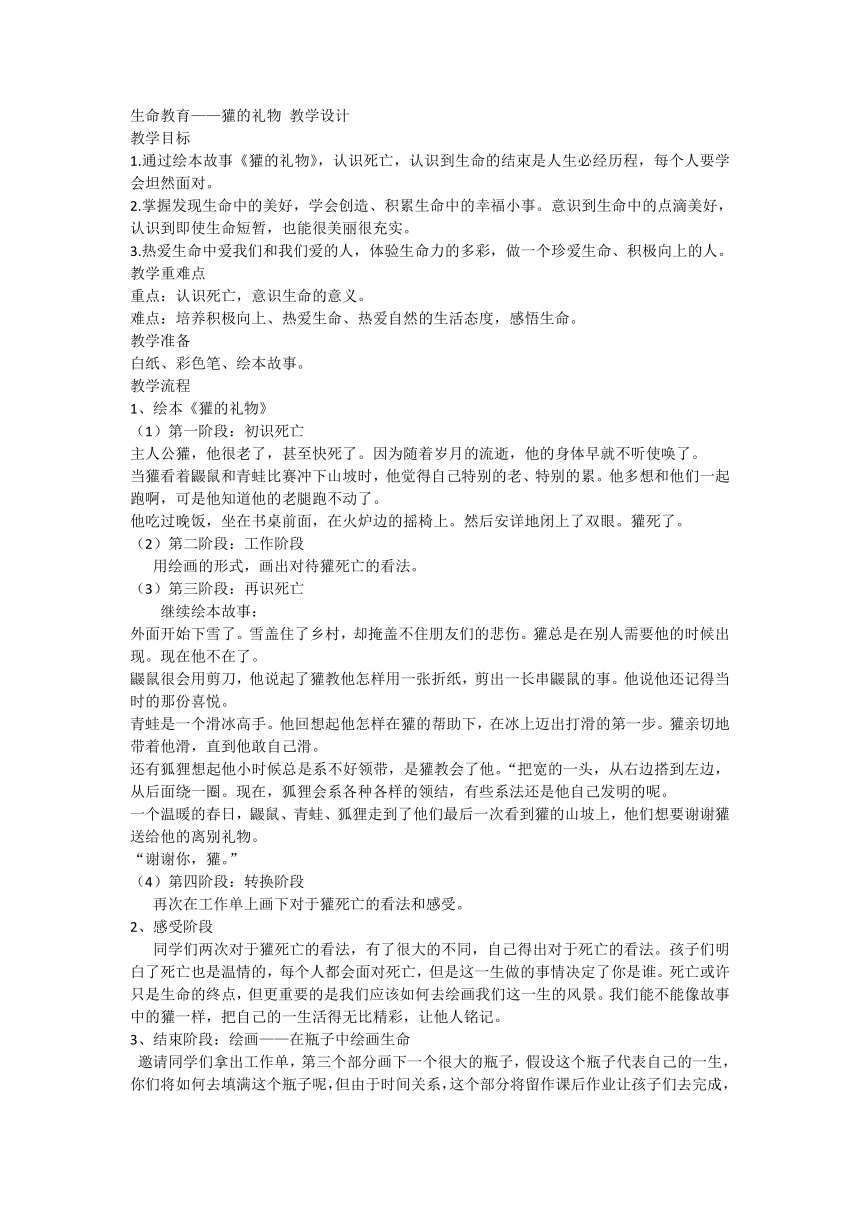 生命教育——獾的礼物 教学设计
教学目标
1.通过绘本故事《獾的礼物》，认识死亡，认识到生命的结束是人生必经历程，每个人要学会坦然面对。
2.掌握发现生命中的美好，学会创造、积累生命中的幸福小事。意识到生命中的点滴美好，认识到即使生命短暂，也能很美丽很充实。
3.热爱生命中爱我们和我们爱的人，体验生命力的多彩，做一个珍爱生命、积极向上的人。
教学重难点
重点：认识死亡，意识生命的意义。
难点：培养积极向上、热爱生命、热爱自然的生活态度，感悟生命。
教学准备
白纸、彩色笔、绘本故事。
教学流程
1、绘本《獾的礼物》
（1）第一阶段：初识死亡
主人公獾，他很老了，甚至快死了。因为随着岁月的流逝，他的身体早就不听使唤了。
当獾看着鼹鼠和青蛙比赛冲下山坡时，他觉得自己特别的老、特别的累。他多想和他们一起跑啊，可是他知道他的老腿跑不动了。
他吃过晚饭，坐在书桌前面，在火炉边的摇椅上。然后安详地闭上了双眼。獾死了。
（2）第二阶段：工作阶段
用绘画的形式，画出对待獾死亡的看法。
（3）第三阶段：再识死亡
继续绘本故事：
外面开始下雪了。雪盖住了乡村，却掩盖不住朋友们的悲伤。獾总是在别人需要他的时候出现。现在他不在了。
鼹鼠很会用剪刀，他说起了獾教他怎样用一张折纸，剪出一长串鼹鼠的事。他说他还记得当时的那份喜悦。
青蛙是一个滑冰高手。他回想起他怎样在獾的帮助下，在冰上迈出打滑的第一步。獾亲切地带着他滑，直到他敢自己滑。
还有狐狸想起他小时候总是系不好领带，是獾教会了他。“把宽的一头，从右边搭到左边，从后面绕一圈。现在，狐狸会系各种各样的领结，有些系法还是他自己发明的呢。
一个温暖的春日，鼹鼠、青蛙、狐狸走到了他们最后一次看到獾的山坡上，他们想要谢谢獾送给他的离别礼物。
“谢谢你，獾。”
（4）第四阶段：转换阶段
再次在工作单上画下对于獾死亡的看法和感受。
2、感受阶段
同学们两次对于獾死亡的看法，有了很大的不同，自己得出对于死亡的看法。孩子们明白了死亡也是温情的，每个人都会面对死亡，但是这一生做的事情决定了你是谁。死亡或许只是生命的终点，但更重要的是我们应该如何去绘画我们这一生的风景。我们能不能像故事中的獾一样，把自己的一生活得无比精彩，让他人铭记。
3、结束阶段：绘画——在瓶子中绘画生命
邀请同学们拿出工作单，第三个部分画下一个很大的瓶子，假设这个瓶子代表自己的一生，你们将如何去填满这个瓶子呢，但由于时间关系，这个部分将留作课后作业让孩子们去完成，